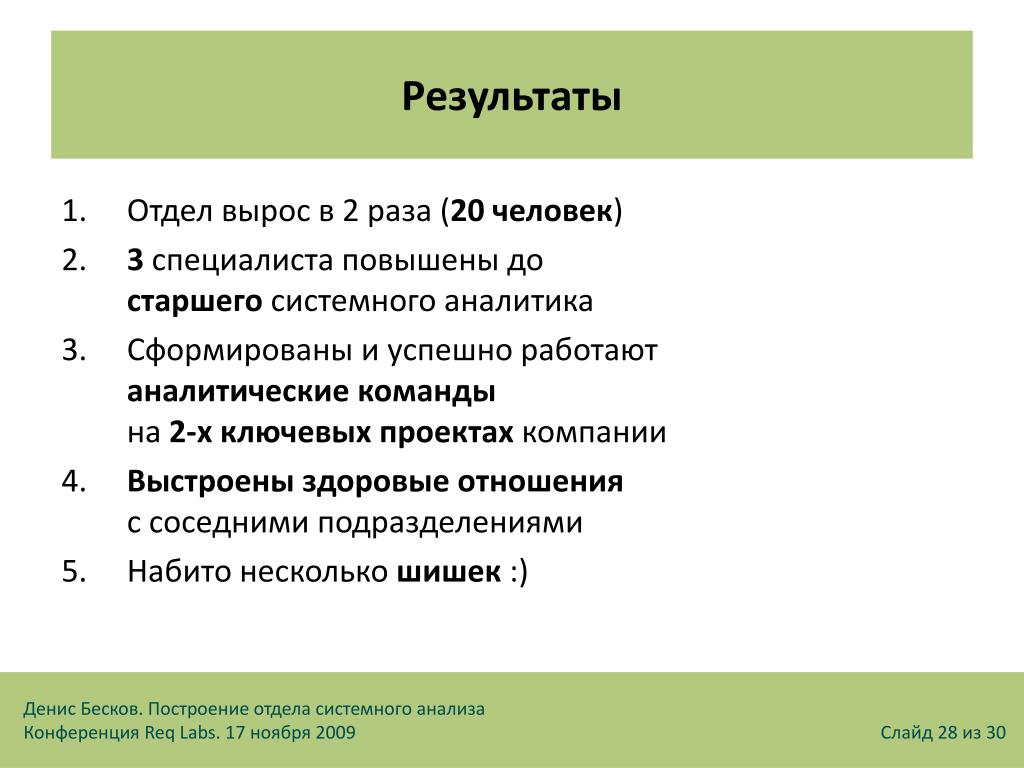 Результаты

1. Отдел вырос в 2 раза (20 человек)
2. 3 специалиста повышены до старшего системного аналитика
3. Сформированы и успешно работают аналитические команды на 2-х ключевых проектах компании
4. Выстроены здоровые отношения с соседними подразделениями
5. Набито несколько шишек :)

Денис Бесков. Построение отдела системного анализа
Конференция Req Labs. 17 ноября 2009

Слайд 28 из 30